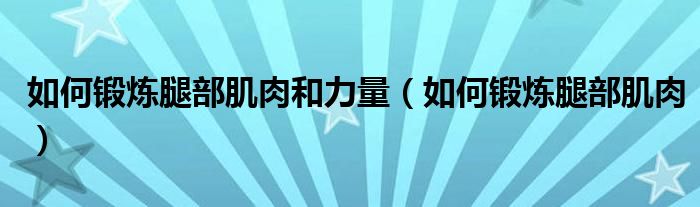 如何锻炼腿部肌肉和力量（如何锻炼腿部肌肉）